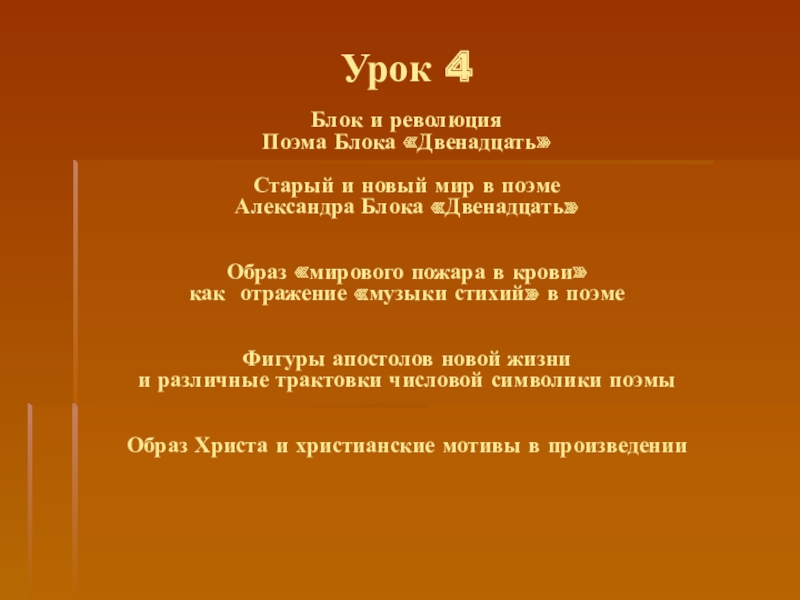 Урок 4

Блок и революция
Поэма Блока «Двенадцать»

Старый и новый мир в поэме
Александра Блока «Двенадцать»

Образ «мирового пожара в крови»
как отражение «музыки стихий» в поэме

Фигуры апостолов новой жизни
и различные трактовки числовой символики поэмы

Образ Христа и христианские мотивы в произведении